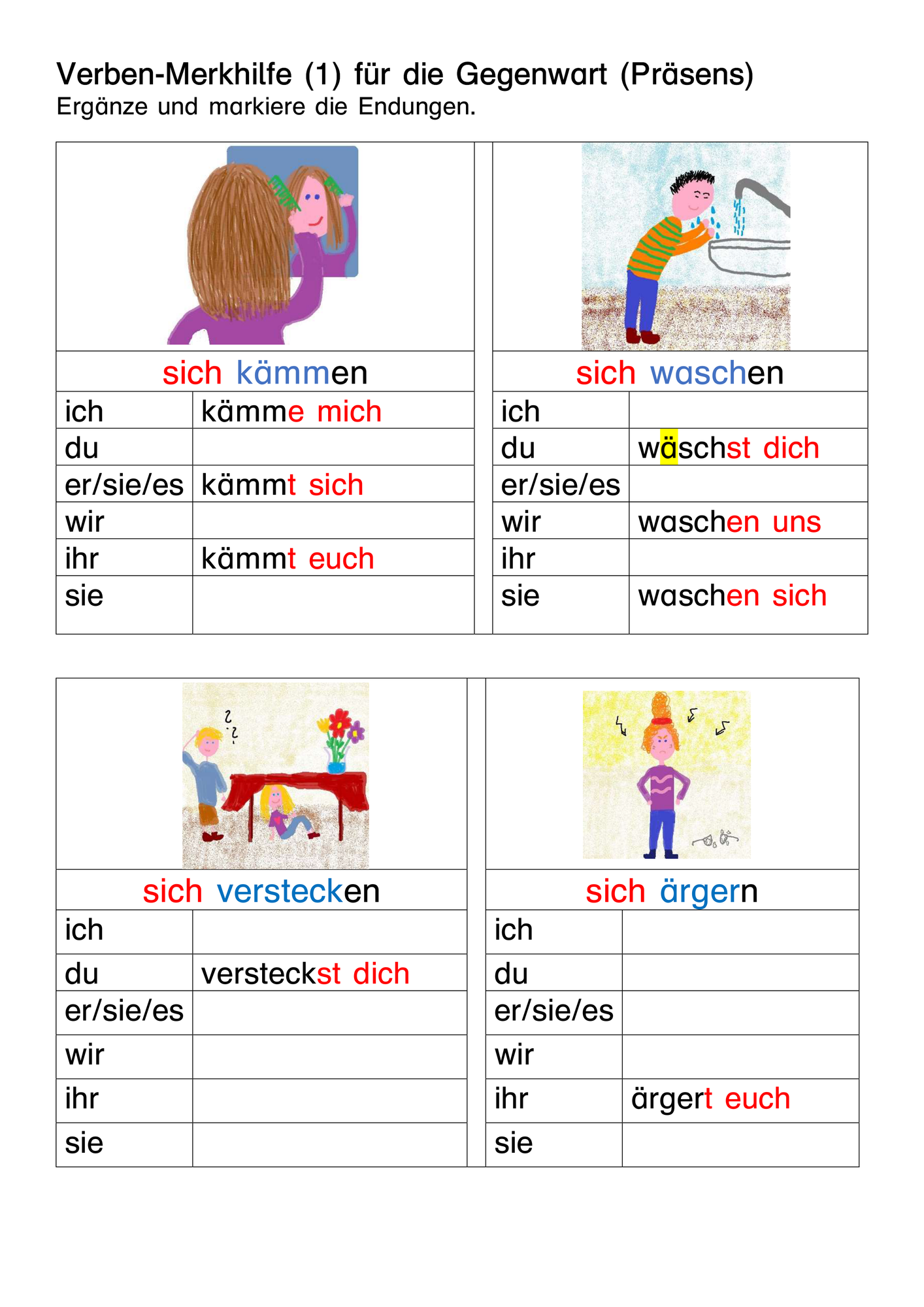 Verben-Merkhilfe (1) für die Gegenwart (Präsens)
Ergänze und markiere die Endungen.

| sich kämmen | |
|---|---|
| ich | kämme mich |
| du | |
| er/sie/es | kämmt sich |
| wir | |
| ihr | kämmt euch |
| sie | |

| sich waschen | |
|---|---|
| ich | |
| du | wäschst dich |
| er/sie/es | |
| wir | waschen uns |
| ihr | |
| sie | waschen sich |

| sich verstecken | |
|---|---|
| ich | |
| du | versteckst dich |
| er/sie/es | |
| wir | |
| ihr | |
| sie | |

| sich ärgern | |
|---|---|
| ich | |
| du | |
| er/sie/es | |
| wir | |
| ihr | ärgert euch |
| sie | |